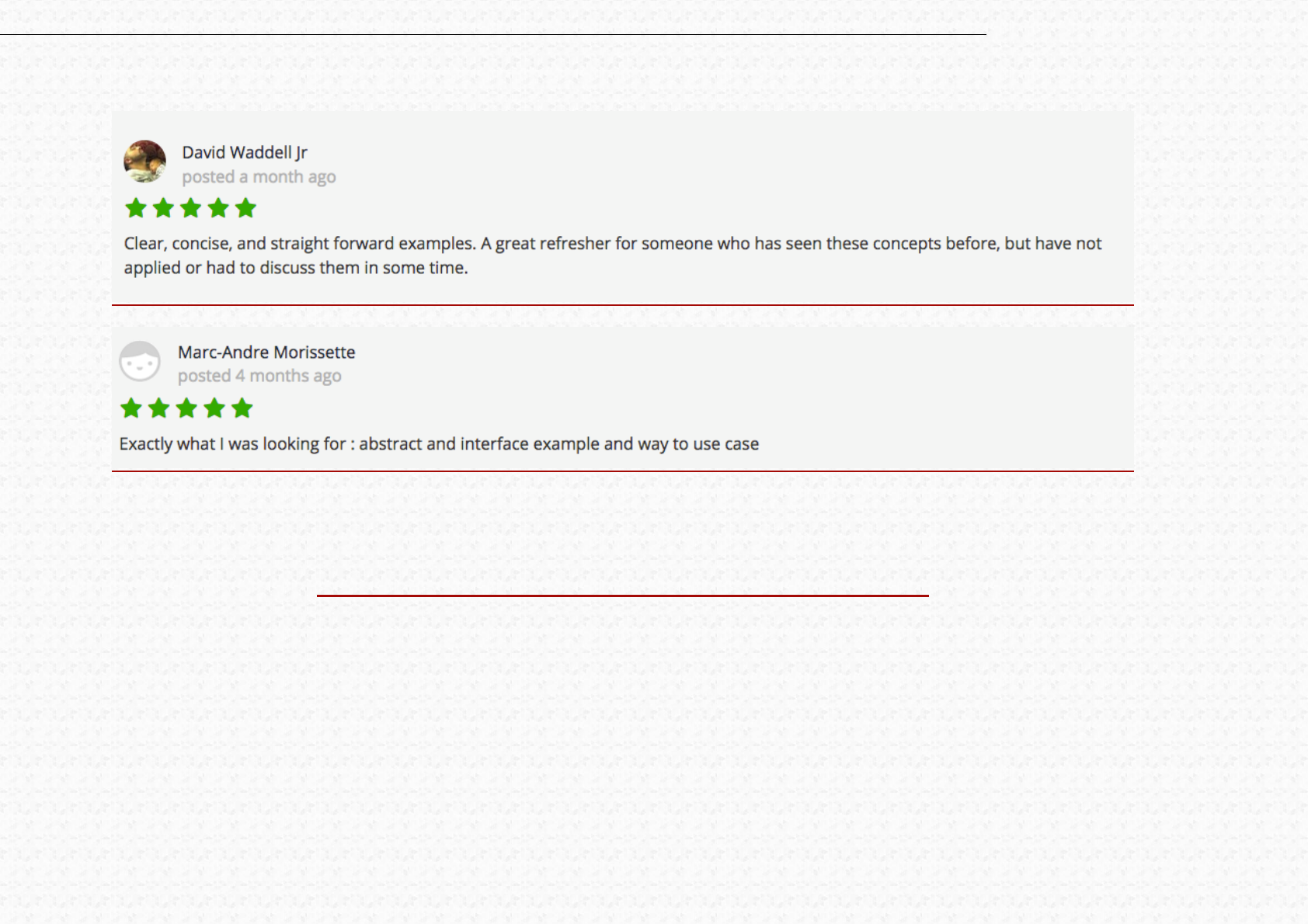 David Waddell Jr
posted a month ago

Clear, concise, and straight forward examples. A great refresher for someone who has seen these concepts before, but have not applied or had to discuss them in some time.

Marc-Andre Morissette
posted 4 months ago

Exactly what I was looking for : abstract and interface example and way to use case